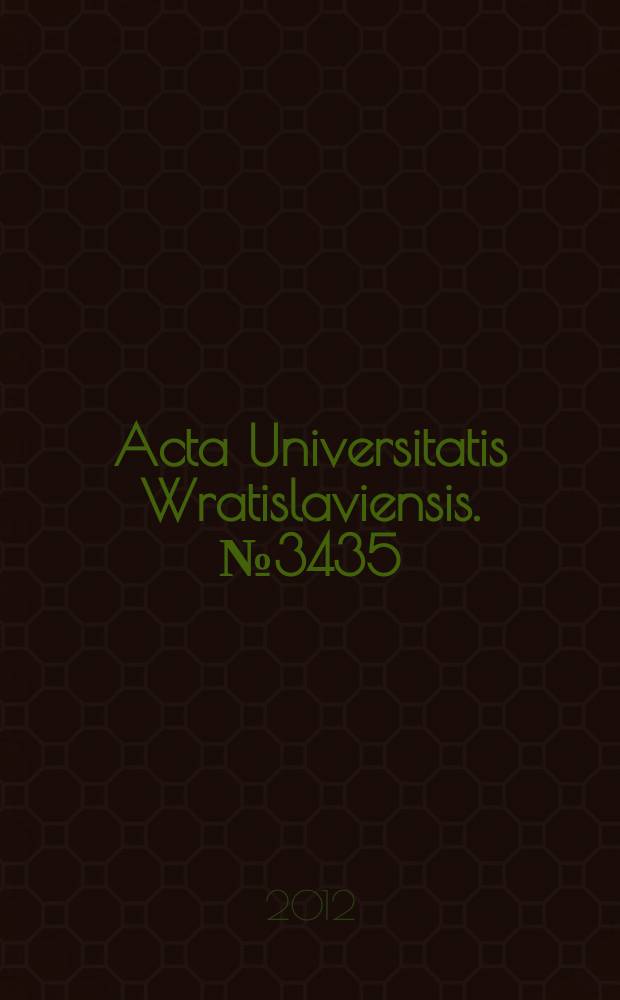 Acta Universitatis Wratislaviensis. №3435

2012